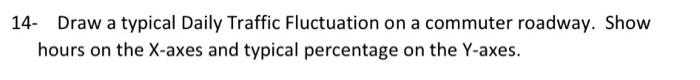 14- Draw a typical Daily Traffic Fluctuation on a commuter roadway. Show hours on the X-axes and typical percentage on the Y-axes.